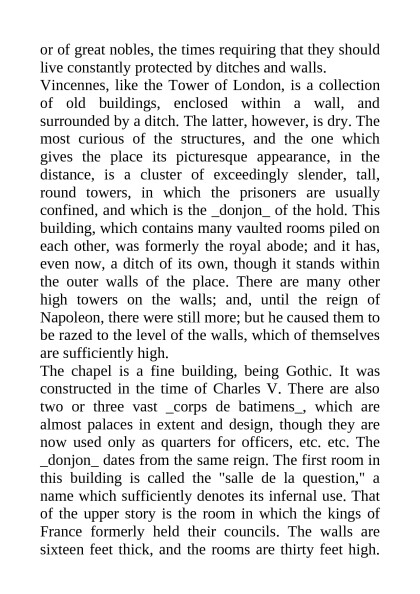 or of great nobles, the times requiring that they should live constantly protected by ditches and walls.

Vincennes, like the Tower of London, is a collection of old buildings, enclosed within a wall, and surrounded by a ditch. The latter, however, is dry. The most curious of the structures, and the one which gives the place its picturesque appearance, in the distance, is a cluster of exceedingly slender, tall, round towers, in which the prisoners are usually confined, and which is the _donjon_ of the hold. This building, which contains many vaulted rooms piled on each other, was formerly the royal abode; and it has, even now, a ditch of its own, though it stands within the outer walls of the place. There are many other high towers on the walls; and, until the reign of Napoleon, there were still more; but he caused them to be razed to the level of the walls, which of themselves are sufficiently high.

The chapel is a fine building, being Gothic. It was constructed in the time of Charles V. There are also two or three vast _corps de batimens_, which are almost palaces in extent and design, though they are now used only as quarters for officers, etc. etc. The _donjon_ dates from the same reign. The first room in this building is called the "salle de la question," a name which sufficiently denotes its infernal use. That of the upper story is the room in which the kings of France formerly held their councils. The walls are sixteen feet thick, and the rooms are thirty feet high.